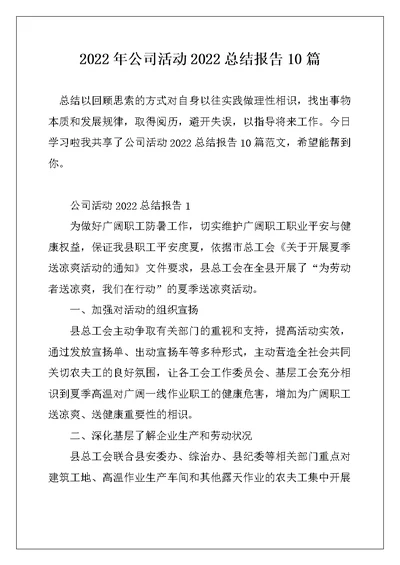 2022 年公司活动 2022 总结报告 10 篇

总结以回顾思索的方式对自身以往实践做理性相识，找出事物本质和发展规律，取得阅历，避开失误，以指导将来工作。今日学习啦我共享了公司活动 2022 总结报告 10 篇范文，希望能帮到你。

公司活动 2022 总结报告 1

为做好广阔职工防暑工作，切实维护广阔职工职业平安与健康权益，保证我县职工平安度夏，依据市总工会《关于开展夏季送凉爽活动的通知》文件要求，县总工会在全县开展了“为劳动者送凉爽，我们在行动”的夏季送凉爽活动。

一、加强对活动的组织宣扬

县总工会主动争取有关部门的重视和支持，提高活动实效，通过发放宣扬单、出动宣扬车等多种形式，主动营造全社会共同关切农夫工的良好氛围，让各工会工作委员会、基层工会充分相识到夏季高温对广阔一线作业职工的健康危害，增加为广阔职工送凉爽、送健康重要性的相识。

二、深化基层了解企业生产和劳动状况

县总工会联合县安委办、综治办、县纪委等相关部门重点对建筑工地、高温作业生产车间和其他露天作业的农夫工集中开展